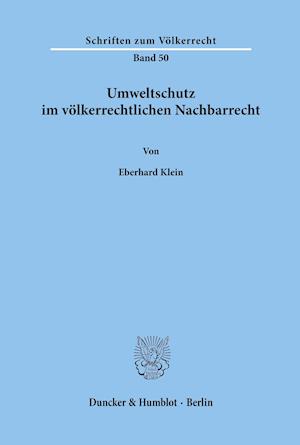 Schriften zum Völkerrecht

Band 50

Umweltschutz
im völkerrechtlichen Nachbarrecht

Von

Eberhard Klein

Duncker & Humblot · Berlin